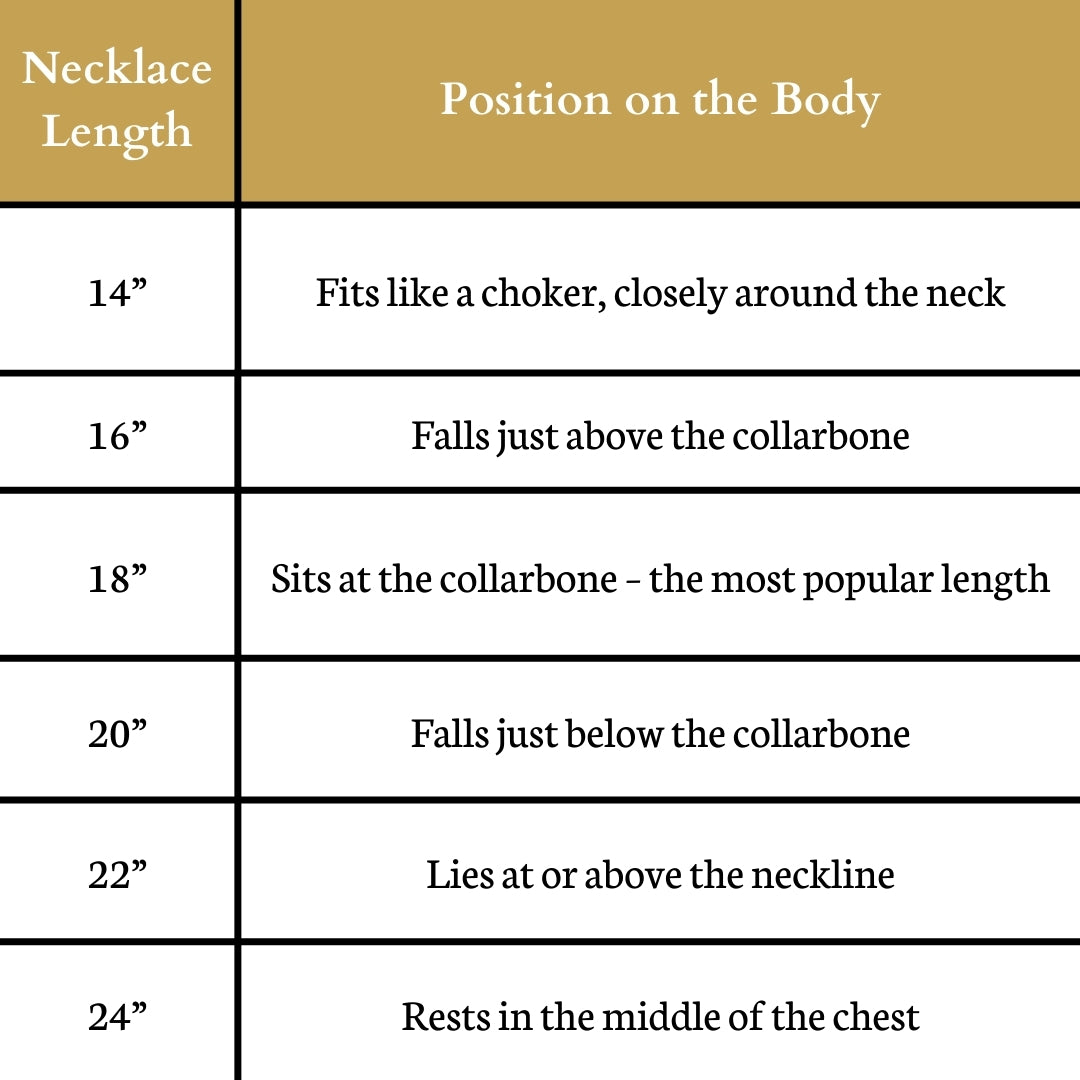 | Necklace Length | Position on the Body |
|---|---|
| 14” | Fits like a choker, closely around the neck |
| 16” | Falls just above the collarbone |
| 18” | Sits at the collarbone – the most popular length |
| 20” | Falls just below the collarbone |
| 22” | Lies at or above the neckline |
| 24” | Rests in the middle of the chest |